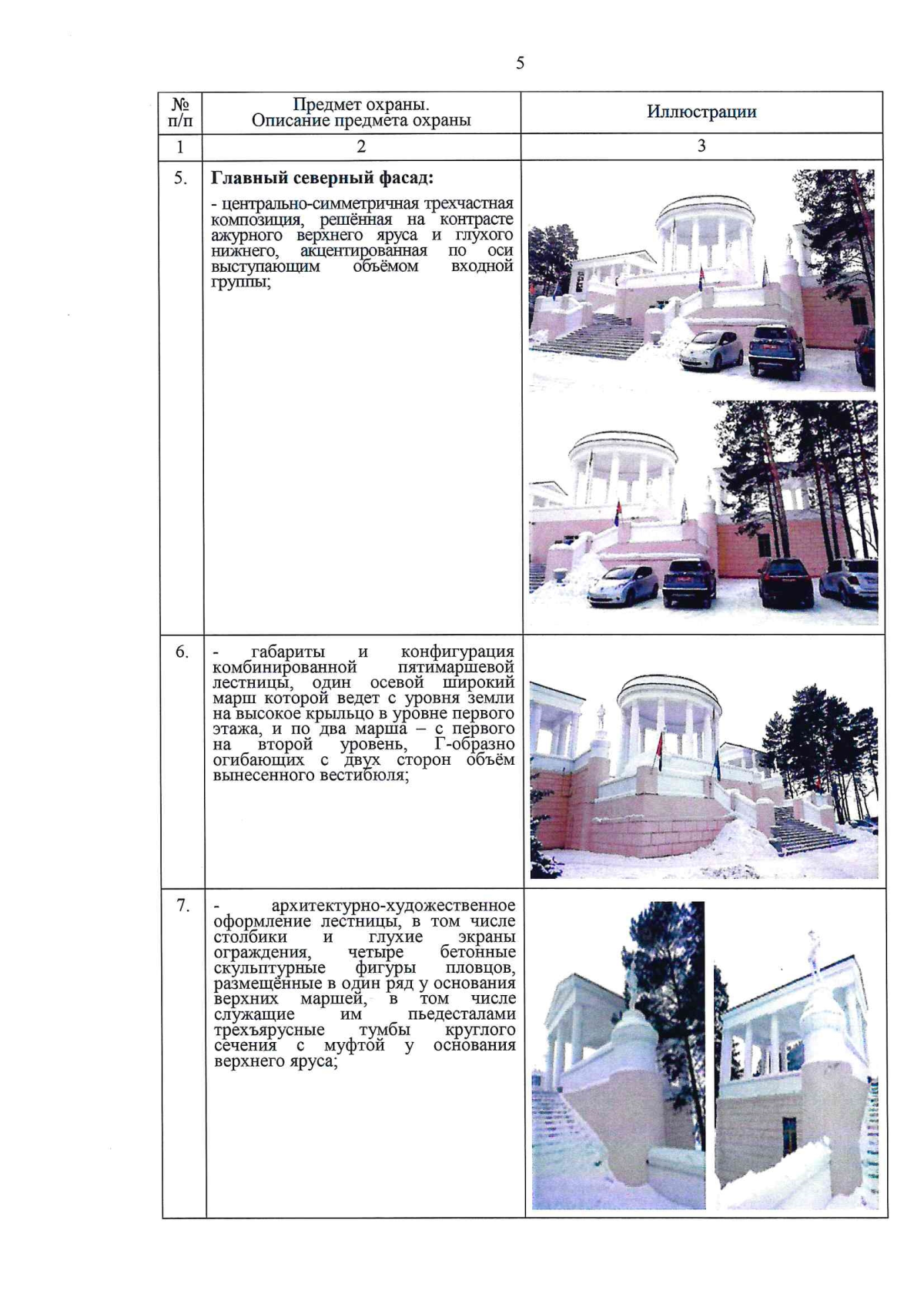 5

| № п/п | Предмет охраны. Описание предмета охраны | Иллюстрации |
|---|---|---|
| 1 | 2 | 3 |
| 5. | **Главный северный фасад:** - центрально-симметричная трехчастная композиция, решённая на контрасте ажурного верхнего яруса и глухого нижнего, акцентированная по оси выступающим объёмом входной группы; | |
| 6. | - габариты и конфигурация комбинированной пятимаршевой лестницы, один осевой широкий марш которой ведет с уровня земли на высокое крыльцо в уровне первого этажа, и по два марша – с первого на второй уровень, Г-образно огибающих с двух сторон объём вынесенного вестибюля; | |
| 7. | - архитектурно-художественное оформление лестницы, в том числе столбики и глухие экраны ограждения, четыре бетонные скульптурные фигуры пловцов, размещённые в один ряд у основания верхних маршей, в том числе служащие им пьедесталами трехъярусные тумбы круглого сечения с муфтой у основания верхнего яруса; | |